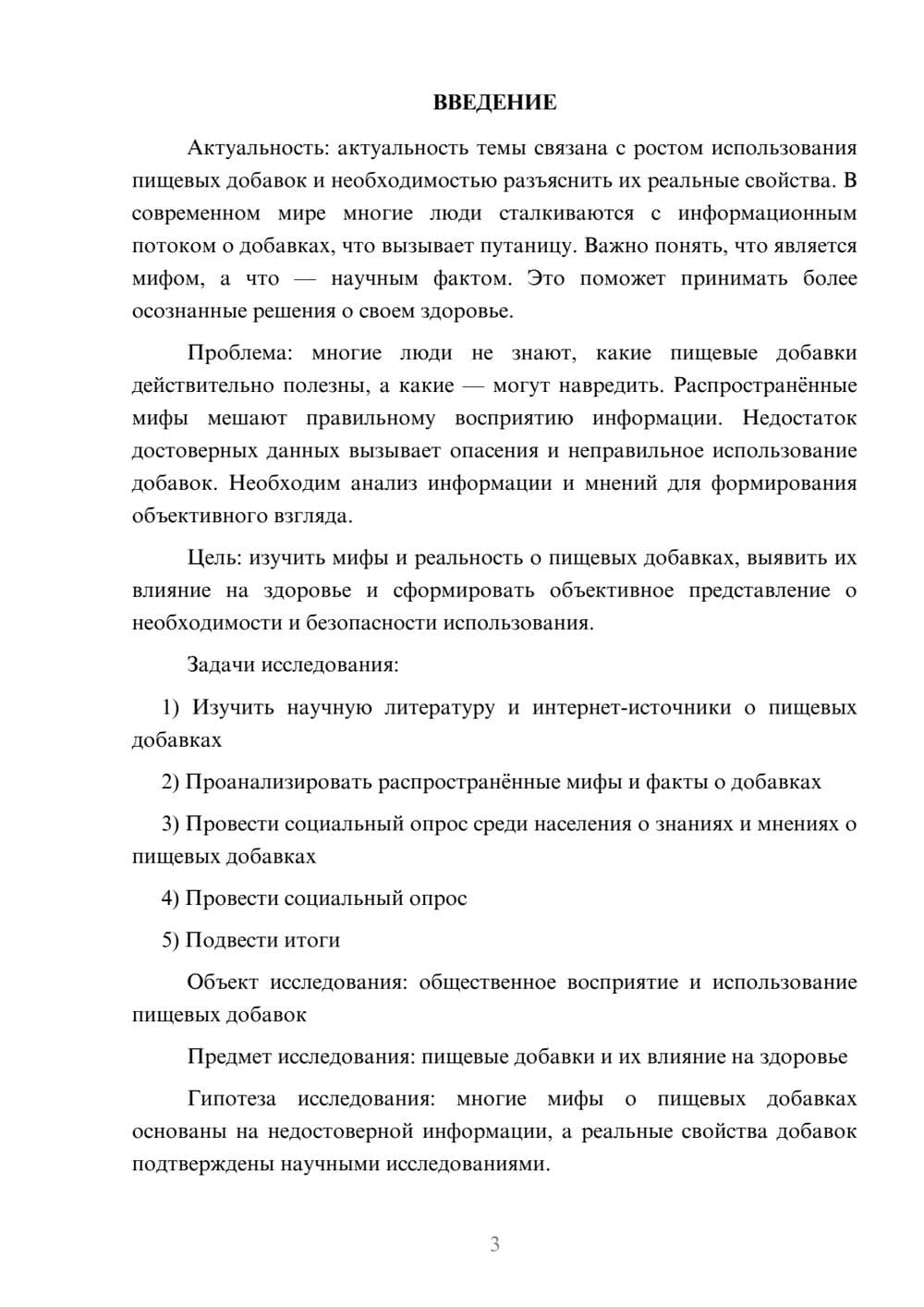 ВВЕДЕНИЕ

Актуальность: актуальность темы связана с ростом использования пищевых добавок и необходимостью разъяснить их реальные свойства. В современном мире многие люди сталкиваются с информационным потоком о добавках, что вызывает путаницу. Важно понять, что является мифом, а что — научным фактом. Это поможет принимать более осознанные решения о своем здоровье.

Проблема: многие люди не знают, какие пищевые добавки действительно полезны, а какие — могут навредить. Распространённые мифы мешают правильному восприятию информации. Недостаток достоверных данных вызывает опасения и неправильное использование добавок. Необходим анализ информации и мнений для формирования объективного взгляда.

Цель: изучить мифы и реальность о пищевых добавках, выявить их влияние на здоровье и сформировать объективное представление о необходимости и безопасности использования.

Задачи исследования:

1) Изучить научную литературу и интернет-источники о пищевых добавках

2) Проанализировать распространённые мифы и факты о добавках

3) Провести социальный опрос среди населения о знаниях и мнениях о пищевых добавках

4) Провести социальный опрос

5) Подвести итоги

Объект исследования: общественное восприятие и использование пищевых добавок

Предмет исследования: пищевые добавки и их влияние на здоровье

Гипотеза исследования: многие мифы о пищевых добавках основаны на недостоверной информации, а реальные свойства добавок подтверждены научными исследованиями.

3